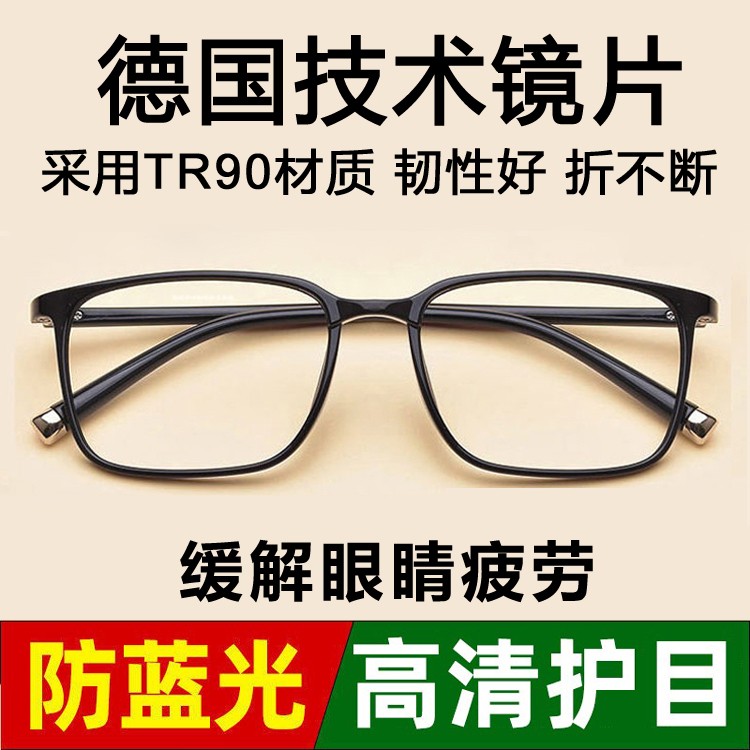 德国技术镜片

采用TR90材质 韧性好 折不断

缓解眼睛疲劳

防蓝光

高清护目